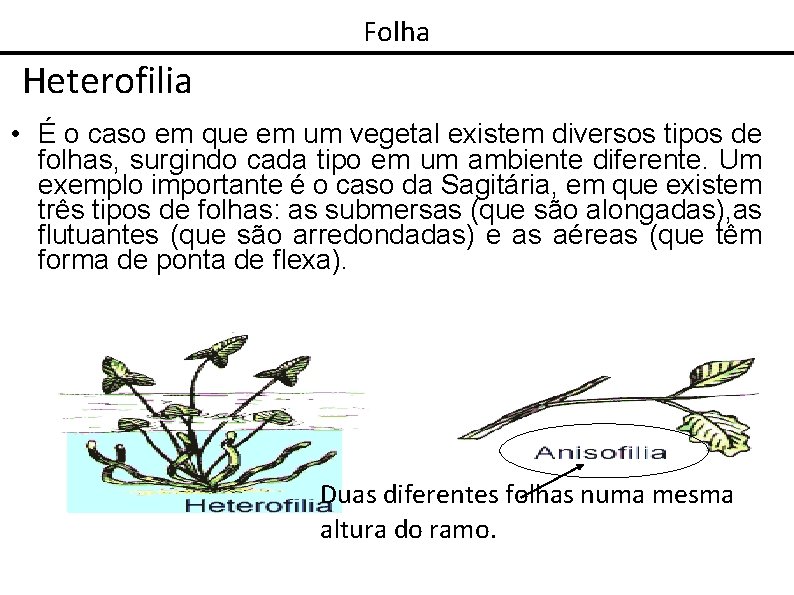 Folha

Heterofilia

• É o caso em que em um vegetal existem diversos tipos de folhas, surgindo cada tipo em um ambiente diferente. Um exemplo importante é o caso da Sagitária, em que existem três tipos de folhas: as submersas (que são alongadas),as flutuantes (que são arredondadas) e as aéreas (que têm forma de ponta de flexa).

Heterofilia

Anisofilia

Duas diferentes folhas numa mesma altura do ramo.